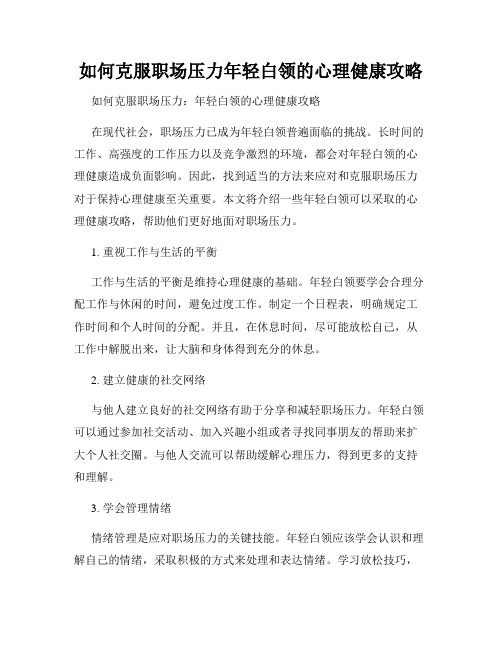 如何克服职场压力年轻白领的心理健康攻略

如何克服职场压力：年轻白领的心理健康攻略

在现代社会，职场压力已成为年轻白领普遍面临的挑战。长时间的工作、高强度的工作压力以及竞争激烈的环境，都会对年轻白领的心理健康造成负面影响。因此，找到适当的方法来应对和克服职场压力对于保持心理健康至关重要。本文将介绍一些年轻白领可以采取的心理健康攻略，帮助他们更好地面对职场压力。

1. 重视工作与生活的平衡

工作与生活的平衡是维持心理健康的基础。年轻白领要学会合理分配工作与休闲的时间，避免过度工作。制定一个日程表，明确规定工作时间和个人时间的分配。并且，在休息时间，尽可能放松自己，从工作中解脱出来，让大脑和身体得到充分的休息。

2. 建立健康的社交网络

与他人建立良好的社交网络有助于分享和减轻职场压力。年轻白领可以通过参加社交活动、加入兴趣小组或者寻找同事朋友的帮助来扩大个人社交圈。与他人交流可以帮助缓解心理压力，得到更多的支持和理解。

3. 学会管理情绪

情绪管理是应对职场压力的关键技能。年轻白领应该学会认识和理解自己的情绪，采取积极的方式来处理和表达情绪。学习放松技巧，